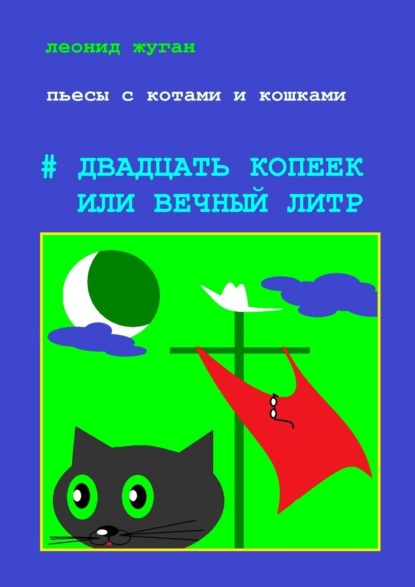 леонид жуган

пьесы с котами и кошками

# ДВАДЦАТЬ КОПЕЕК ИЛИ ВЕЧНЫЙ ЛИТР